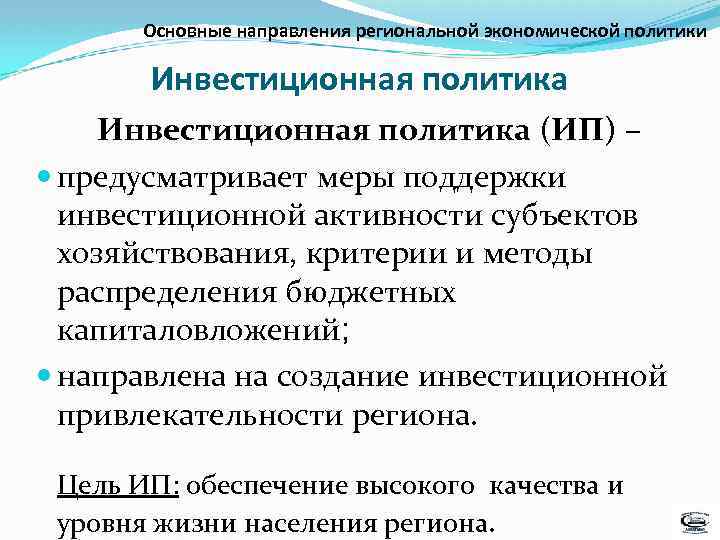 Основные направления региональной экономической политики

Инвестиционная политика

Инвестиционная политика (ИП) –

• предусматривает меры поддержки инвестиционной активности субъектов хозяйствования, критерии и методы распределения бюджетных капиталовложений;

• направлена на создание инвестиционной привлекательности региона.

Цель ИП: обеспечение высокого качества и уровня жизни населения региона.